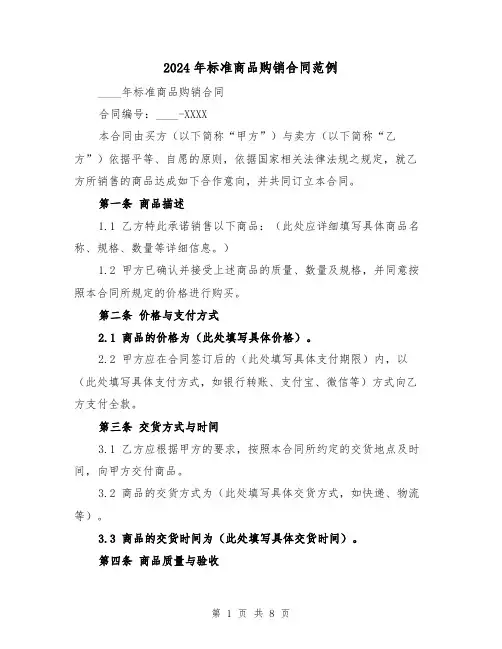 2024年标准商品购销合同范例

____年标准商品购销合同

合同编号：____-XXXX

本合同由买方（以下简称“甲方”）与卖方（以下简称“乙方”）依据平等、自愿的原则，依据国家相关法律法规之规定，就乙方所销售的商品达成如下合作意向，并共同订立本合同。

第一条 商品描述

1.1 乙方特此承诺销售以下商品：（此处应详细填写具体商品名称、规格、数量等详细信息。）

1.2 甲方已确认并接受上述商品的质量、数量及规格，并同意按照本合同所规定的价格进行购买。

第二条 价格与支付方式

2.1 商品的价格为（此处填写具体价格）。

2.2 甲方应在合同签订后的（此处填写具体支付期限）内，以（此处填写具体支付方式，如银行转账、支付宝、微信等）方式向乙方支付全款。

第三条 交货方式与时间

3.1 乙方应根据甲方的要求，按照本合同所约定的交货地点及时间，向甲方交付商品。

3.2 商品的交货方式为（此处填写具体交货方式，如快递、物流等）。

3.3 商品的交货时间为（此处填写具体交货时间）。

第四条 商品质量与验收

第 1 页 共 8 页